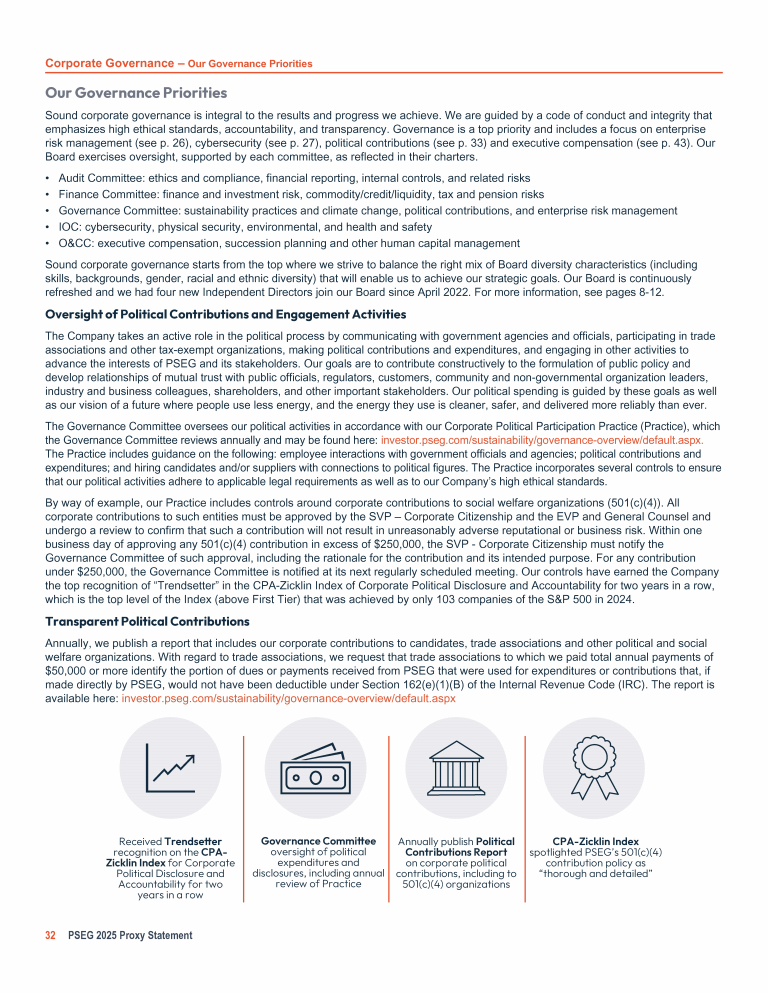 Corporate Governance – Our Governance Priorities

Our Governance Priorities

Sound corporate governance is integral to the results and progress we achieve. We are guided by a code of conduct and integrity that emphasizes high ethical standards, accountability, and transparency. Governance is a top priority and includes a focus on enterprise risk management (see p. 26), cybersecurity (see p. 27), political contributions (see p. 33) and executive compensation (see p. 43). Our Board exercises oversight, supported by each committee, as reflected in their charters.

• Audit Committee: ethics and compliance, financial reporting, internal controls, and related risks
• Finance Committee: finance and investment risk, commodity/credit/liquidity, tax and pension risks
• Governance Committee: sustainability practices and climate change, political contributions, and enterprise risk management
• IOC: cybersecurity, physical security, environmental, and health and safety
• O&CC: executive compensation, succession planning and other human capital management

Sound corporate governance starts from the top where we strive to balance the right mix of Board diversity characteristics (including skills, backgrounds, gender, racial and ethnic diversity) that will enable us to achieve our strategic goals. Our Board is continuously refreshed and we had four new Independent Directors join our Board since April 2022. For more information, see pages 8-12.

Oversight of Political Contributions and Engagement Activities

The Company takes an active role in the political process by communicating with government agencies and officials, participating in trade associations and other tax-exempt organizations, making political contributions and expenditures, and engaging in other activities to advance the interests of PSEG and its stakeholders. Our goals are to contribute constructively to the formulation of public policy and develop relationships of mutual trust with public officials, regulators, customers, community and non-governmental organization leaders, industry and business colleagues, shareholders, and other important stakeholders. Our political spending is guided by these goals as well as our vision of a future where people use less energy, and the energy they use is cleaner, safer, and delivered more reliably than ever.

The Governance Committee oversees our political activities in accordance with our Corporate Political Participation Practice (Practice), which the Governance Committee reviews annually and may be found here: investor.pseg.com/sustainability/governance-overview/default.aspx. The Practice includes guidance on the following: employee interactions with government officials and agencies; political contributions and expenditures; and hiring candidates and/or suppliers with connections to political figures. The Practice incorporates several controls to ensure that our political activities adhere to applicable legal requirements as well as to our Company's high ethical standards.

By way of example, our Practice includes controls around corporate contributions to social welfare organizations (501(c)(4)). All corporate contributions to such entities must be approved by the SVP – Corporate Citizenship and the EVP and General Counsel and undergo a review to confirm that such a contribution will not result in unreasonably adverse reputational or business risk. Within one business day of approving any 501(c)(4) contribution in excess of $250,000, the SVP - Corporate Citizenship must notify the Governance Committee of such approval, including the rationale for the contribution and its intended purpose. For any contribution under $250,000, the Governance Committee is notified at its next regularly scheduled meeting. Our controls have earned the Company the top recognition of "Trendsetter" in the CPA-Zicklin Index of Corporate Political Disclosure and Accountability for two years in a row, which is the top level of the Index (above First Tier) that was achieved by only 103 companies of the S&P 500 in 2024.

Transparent Political Contributions

Annually, we publish a report that includes our corporate contributions to candidates, trade associations and other political and social welfare organizations. With regard to trade associations, we request that trade associations to which we paid total annual payments of $50,000 or more identify the portion of dues or payments received from PSEG that were used for expenditures or contributions that, if made directly by PSEG, would not have been deductible under Section 162(e)(1)(B) of the Internal Revenue Code (IRC). The report is available here: investor.pseg.com/sustainability/governance-overview/default.aspx

Received Trendsetter recognition on the CPA-Zicklin Index for Corporate Political Disclosure and Accountability for two years in a row

Governance Committee oversight of political expenditures and disclosures, including annual review of Practice

Annually publish Political Contributions Report on corporate political contributions, including to 501(c)(4) organizations

CPA-Zicklin Index spotlighted PSEG's 501(c)(4) contribution policy as "thorough and detailed"

32 PSEG 2025 Proxy Statement